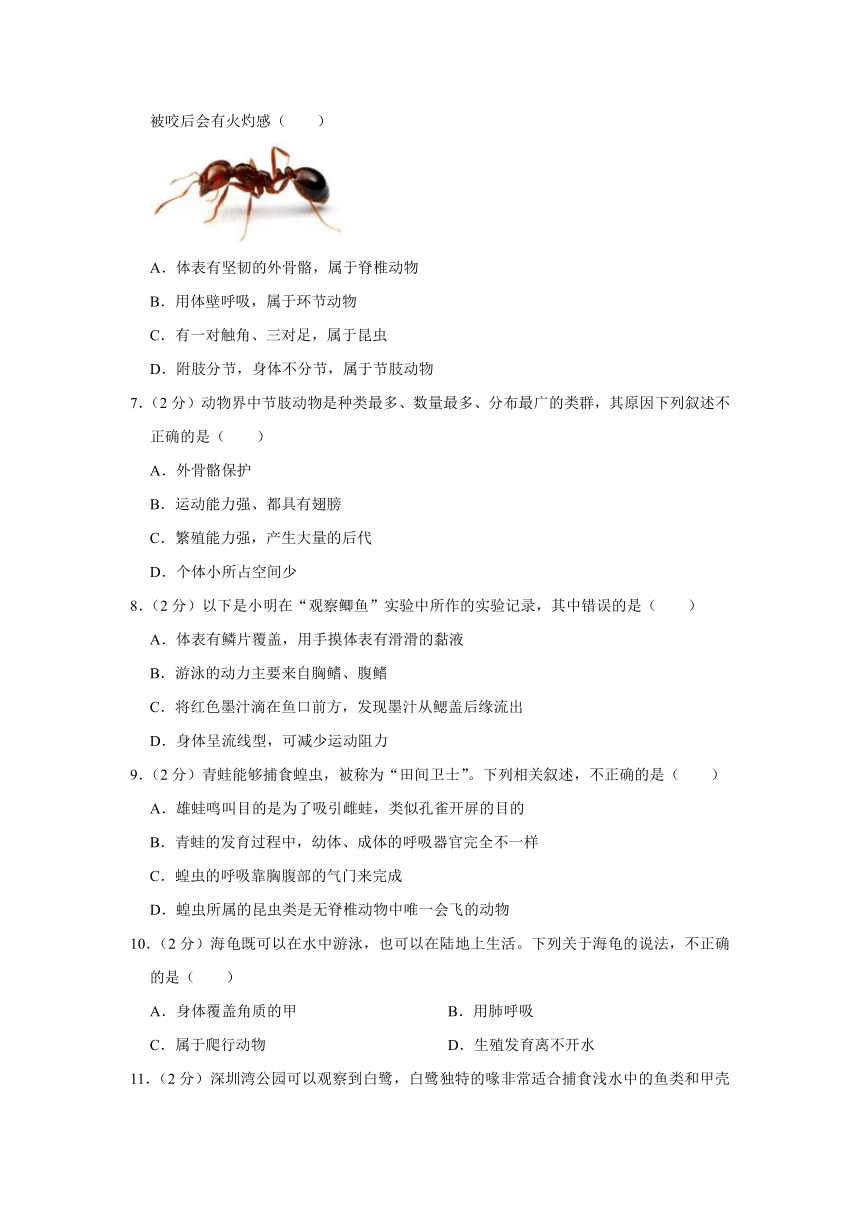 被咬后会有火灼感（　　）

A．体表有坚韧的外骨骼，属于脊椎动物

B．用体壁呼吸，属于环节动物

C．有一对触角、三对足，属于昆虫

D．附肢分节，身体不分节，属于节肢动物

7．（2 分）动物界中节肢动物是种类最多、数量最多、分布最广的类群，其原因下列叙述不正确的是（　　）

A．外骨骼保护

B．运动能力强、都具有翅膀

C．繁殖能力强，产生大量的后代

D．个体小所占空间少

8．（2 分）以下是小明在“观察鲫鱼”实验中所作的实验记录，其中错误的是（　　）

A．体表有鳞片覆盖，用手摸体表有滑滑的黏液

B．游泳的动力主要来自胸鳍、腹鳍

C．将红色墨汁滴在鱼口前方，发现墨汁从鳃盖后缘流出

D．身体呈流线型，可减少运动阻力

9．（2 分）青蛙能够捕食蝗虫，被称为“田间卫士”。下列相关叙述，不正确的是（　　）

A．雄蛙鸣叫目的是为了吸引雌蛙，类似孔雀开屏的目的

B．青蛙的发育过程中，幼体、成体的呼吸器官完全不一样

C．蝗虫的呼吸靠胸腹部的气门来完成

D．蝗虫所属的昆虫类是无脊椎动物中唯一会飞的动物

10．（2 分）海龟既可以在水中游泳，也可以在陆地上生活。下列关于海龟的说法，不正确的是（　　）

A．身体覆盖角质的甲

B．用肺呼吸

C．属于爬行动物

D．生殖发育离不开水

11．（2 分）深圳湾公园可以观察到白鹭，白鹭独特的喙非常适合捕食浅水中的鱼类和甲壳